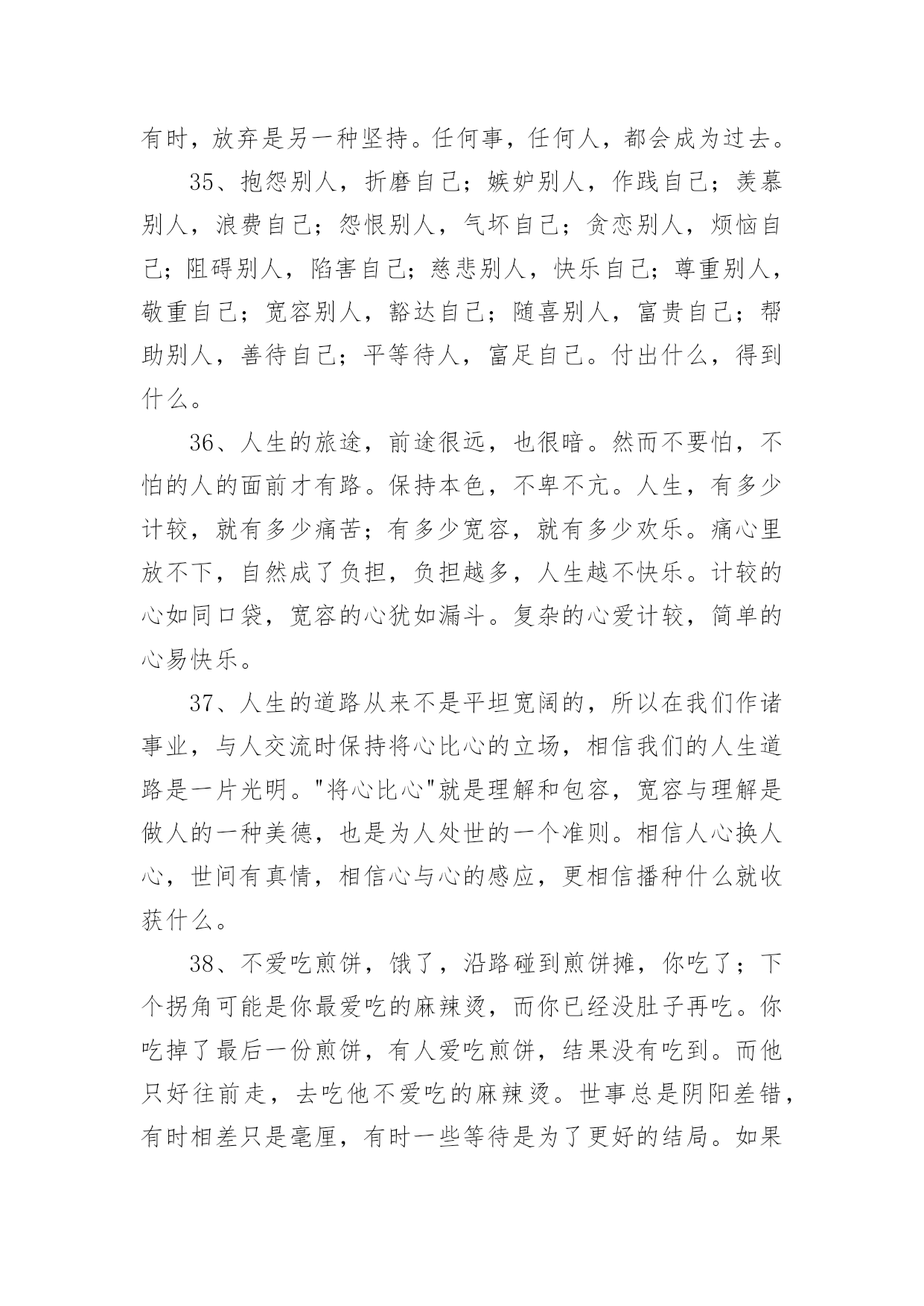 有时，放弃是另一种坚持。任何事，任何人，都会成为过去。

35、抱怨别人，折磨自己；嫉妒别人，作践自己；羡慕别人，浪费自己；怨恨别人，气坏自己；贪恋别人，烦恼自己；阻碍别人，陷害自己；慈悲别人，快乐自己；尊重别人，敬重自己；宽容别人，豁达自己；随喜别人，富贵自己；帮助别人，善待自己；平等待人，富足自己。付出什么，得到什么。

36、人生的旅途，前途很远，也很暗。然而不要怕，不怕的人的面前才有路。保持本色，不卑不亢。人生，有多少计较，就有多少痛苦；有多少宽容，就有多少欢乐。痛心里放不下，自然成了负担，负担越多，人生越不快乐。计较的心如同口袋，宽容的心犹如漏斗。复杂的心爱计较，简单的心易快乐。

37、人生的道路从来不是平坦宽阔的，所以在我们作诸事业，与人交流时保持将心比心的立场，相信我们的人生道路是一片光明。"将心比心"就是理解和包容，宽容与理解是做人的一种美德，也是为人处世的一个准则。相信人心换人心，世间有真情，相信心与心的感应，更相信播种什么就收获什么。

38、不爱吃煎饼，饿了，沿路碰到煎饼摊，你吃了；下个拐角可能是你最爱吃的麻辣烫，而你已经没肚子再吃。你吃掉了最后一份煎饼，有人爱吃煎饼，结果没有吃到。而他只好往前走，去吃他不爱吃的麻辣烫。世事总是阴阳差错，有时相差只是毫厘，有时一些等待是为了更好的结局。如果